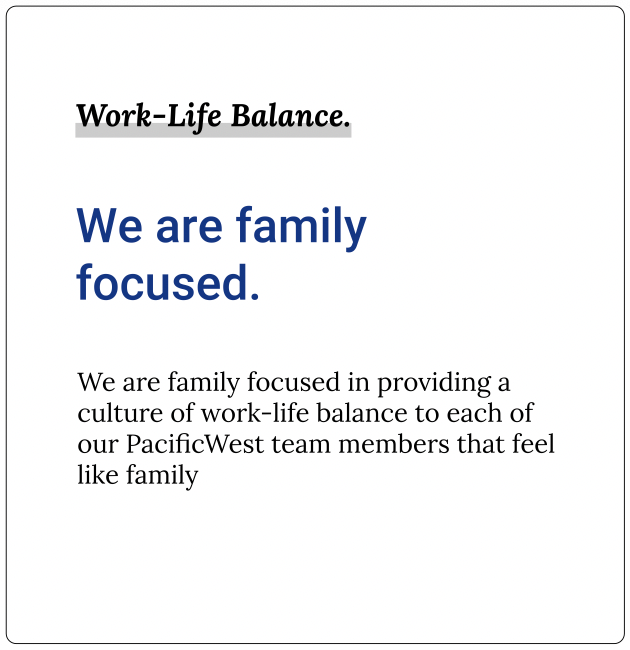 Work-Life Balance.

We are family focused.

We are family focused in providing a culture of work-life balance to each of our PacificWest team members that feel like family